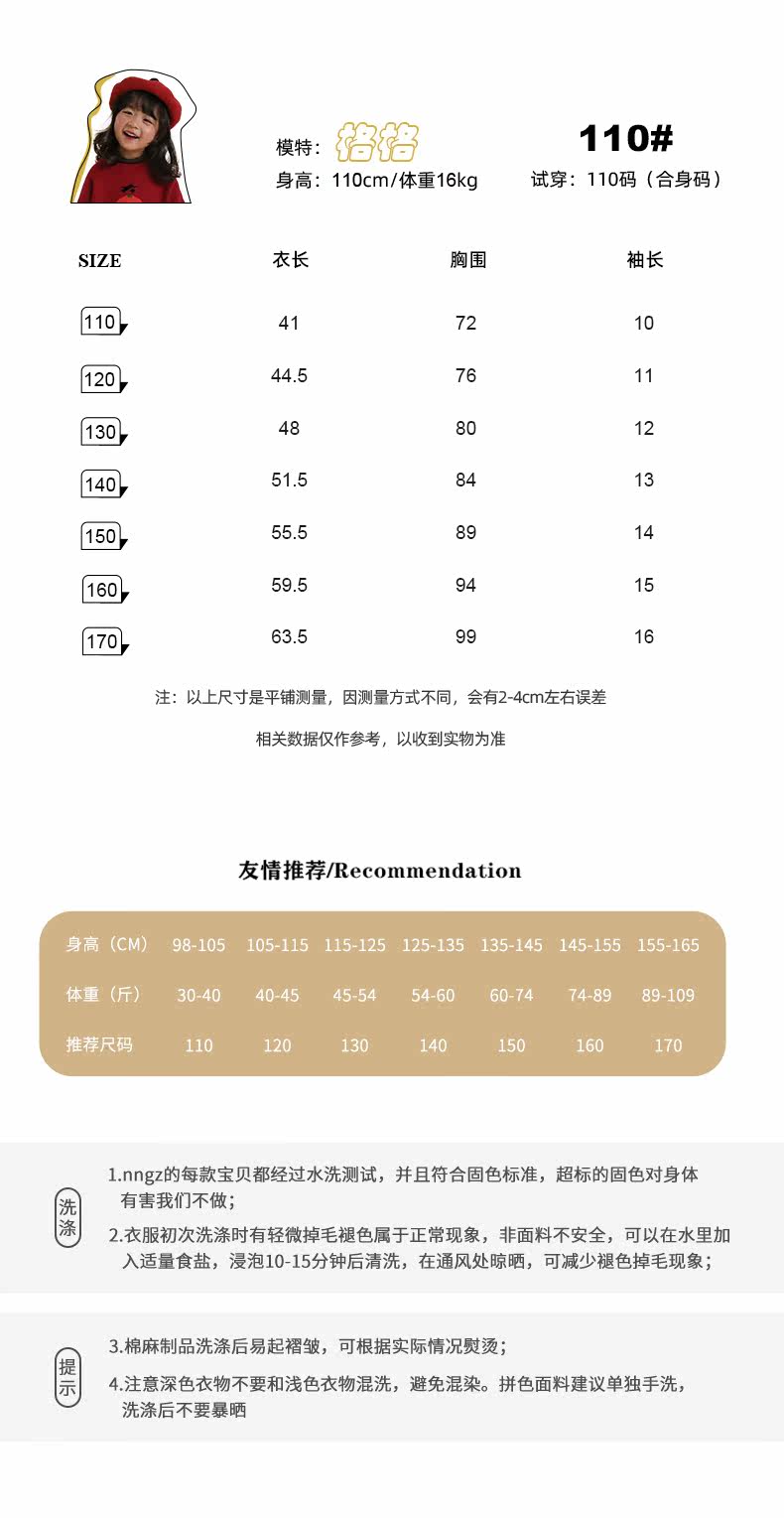 模特：格格

110#

身高：110cm/体重16kg

试穿：110码（合身码）

| SIZE | 衣长 | 胸围 | 袖长 |
|---|---|---|---|
| 110 | 41 | 72 | 10 |
| 120 | 44.5 | 76 | 11 |
| 130 | 48 | 80 | 12 |
| 140 | 51.5 | 84 | 13 |
| 150 | 55.5 | 89 | 14 |
| 160 | 59.5 | 94 | 15 |
| 170 | 63.5 | 99 | 16 |

注：以上尺寸是平铺测量，因测量方式不同，会有2-4cm左右误差

相关数据仅作参考，以收到实物为准

友情推荐/Recommendation

| 身高（CM） | 98-105 | 105-115 | 115-125 | 125-135 | 135-145 | 145-155 | 155-165 |
|---|---|---|---|---|---|---|---|
| 体重（斤） | 30-40 | 40-45 | 45-54 | 54-60 | 60-74 | 74-89 | 89-109 |
| 推荐尺码 | 110 | 120 | 130 | 140 | 150 | 160 | 170 |

洗涤

1.nngz的每款宝贝都经过水洗测试，并且符合固色标准，超标的固色对身体有害我们不做；

2.衣服初次洗涤时有轻微掉毛褪色属于正常现象，非面料不安全，可以在水里加入适量食盐，浸泡10-15分钟后清洗，在通风处晾晒，可减少褪色掉毛现象；

提示

3.棉麻制品洗涤后易起褶皱，可根据实际情况熨烫；

4.注意深色衣物不要和浅色衣物混洗，避免混染。拼色面料建议单独手洗，洗涤后不要暴晒